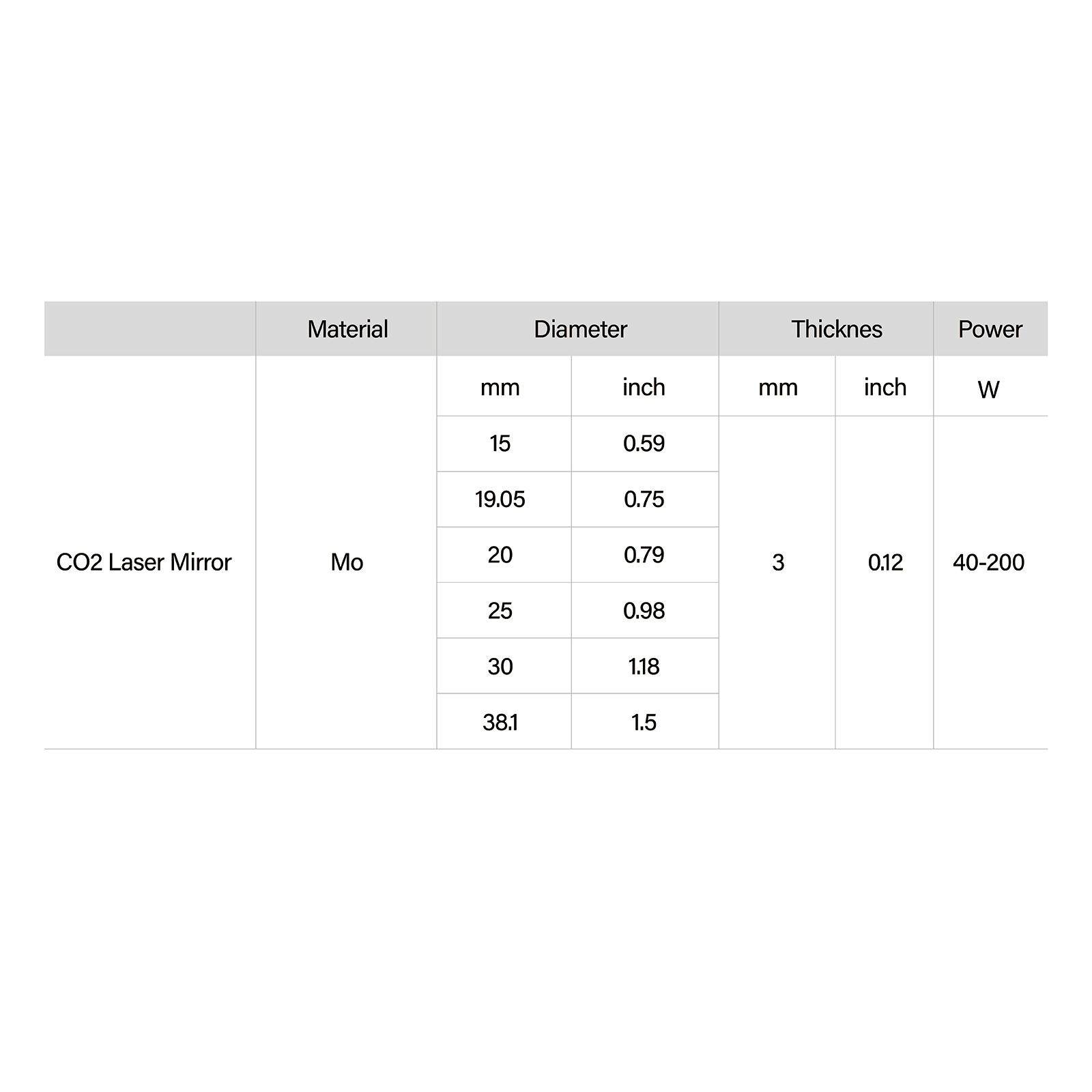 |  | Material | Diameter |  | Thicknes |  | Power |
|---|---|---|---|---|---|---|
|  |  | mm | inch | mm | inch | W |
| CO2 Laser Mirror | Mo | 15 | 0.59 | 3 | 0.12 | 40-200 |
|  |  | 19.05 | 0.75 |  |  |  |
|  |  | 20 | 0.79 |  |  |  |
|  |  | 25 | 0.98 |  |  |  |
|  |  | 30 | 1.18 |  |  |  |
|  |  | 38.1 | 1.5 |  |  |  |